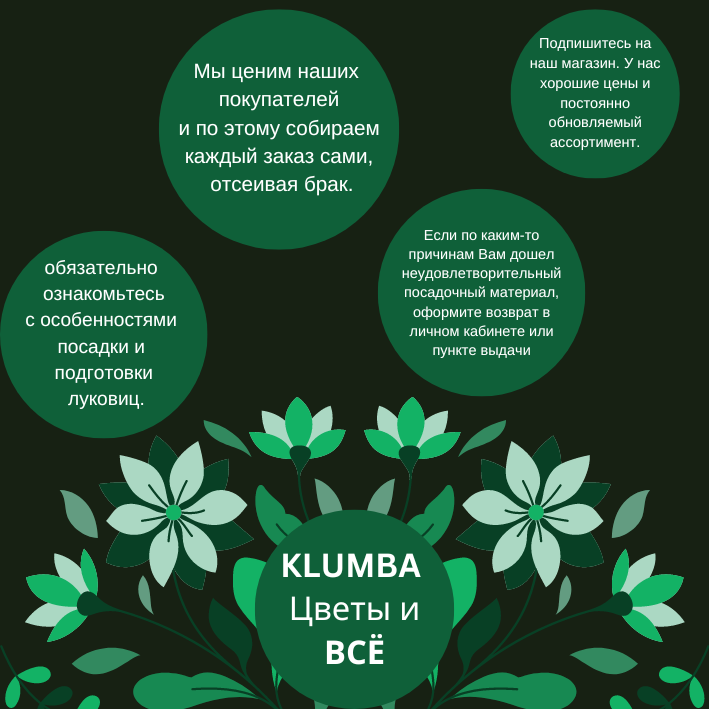 Мы ценим наших покупателей и по этому собираем каждый заказ сами, отсеивая брак.

Подпишитесь на наш магазин. У нас хорошие цены и постоянно обновляемый ассортимент.

обязательно ознакомьтесь с особенностями посадки и подготовки луковиц.

Если по каким-то причинам Вам дошел неудовлетворительный посадочный материал, оформите возврат в личном кабинете или пункте выдачи

KLUMBA
Цветы и
ВСЁ